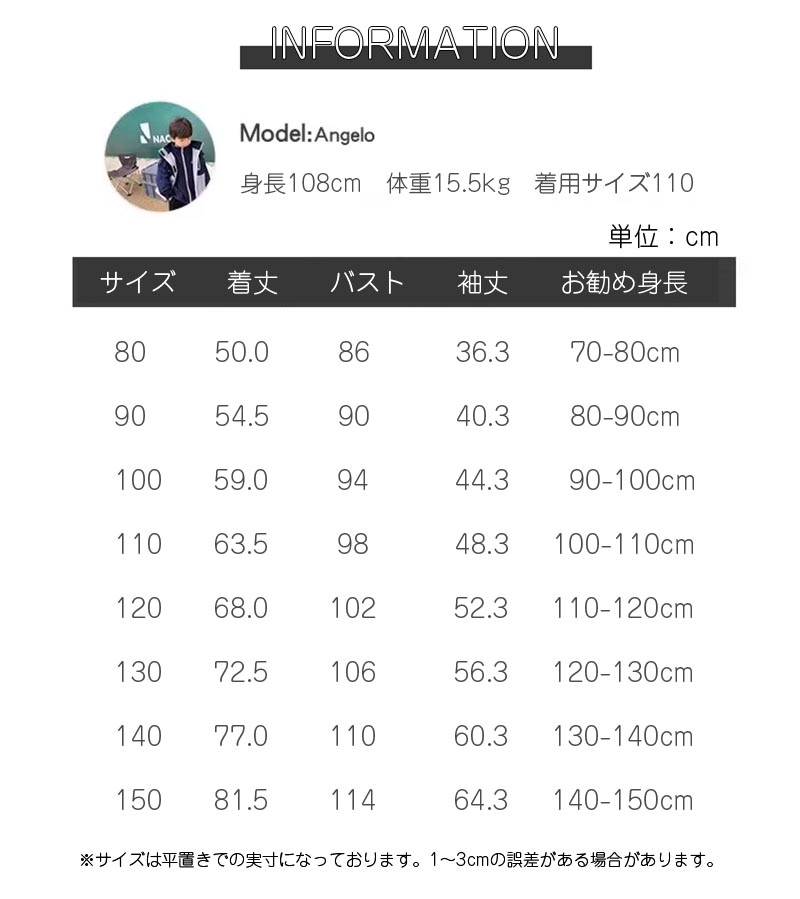 INFORMATION

Model:Angelo

身長108cm 体重15.5kg 着用サイズ110

単位：cm

| サイズ | 着丈 | バスト | 袖丈 | お勧め身長 |
|---|---|---|---|---|
| 80 | 50.0 | 86 | 36.3 | 70-80cm |
| 90 | 54.5 | 90 | 40.3 | 80-90cm |
| 100 | 59.0 | 94 | 44.3 | 90-100cm |
| 110 | 63.5 | 98 | 48.3 | 100-110cm |
| 120 | 68.0 | 102 | 52.3 | 110-120cm |
| 130 | 72.5 | 106 | 56.3 | 120-130cm |
| 140 | 77.0 | 110 | 60.3 | 130-140cm |
| 150 | 81.5 | 114 | 64.3 | 140-150cm |

※サイズは平置きでの実寸になっております。1~3cmの誤差がある場合があります。